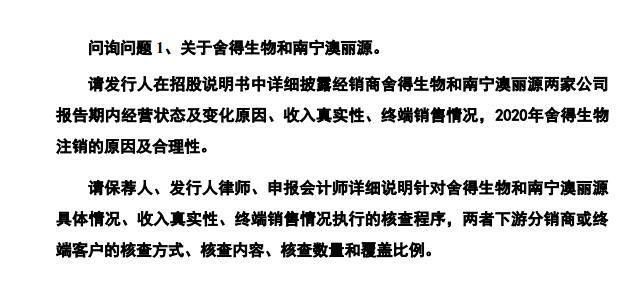 问询问题 1、关于舍得生物和南宁澳丽源。

请发行人在招股说明书中详细披露经销商舍得生物和南宁澳丽源两家公司报告期内经营状态及变化原因、收入真实性、终端销售情况，2020年舍得生物注销的原因及合理性。

请保荐人、发行人律师、申报会计师详细说明针对舍得生物和南宁澳丽源具体情况、收入真实性、终端销售情况执行的核查程序，两者下游分销商或终端客户的核查方式、核查内容、核查数量和覆盖比例。